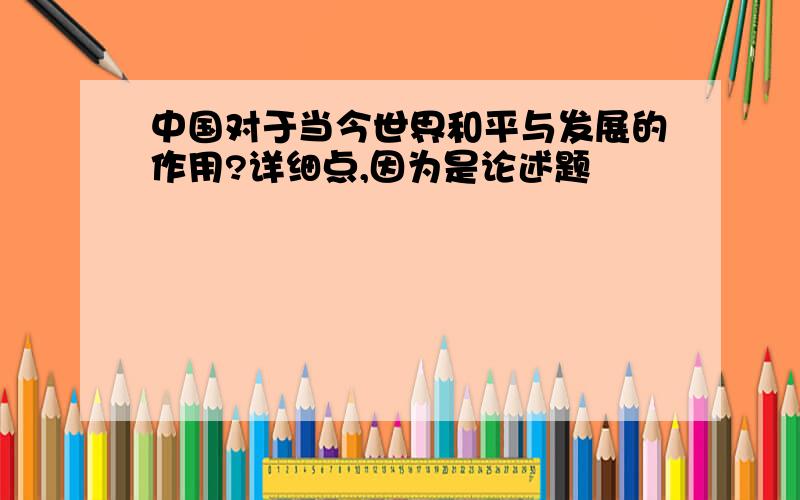 中国对于当今世界和平与发展的作用?详细点,因为是论述题